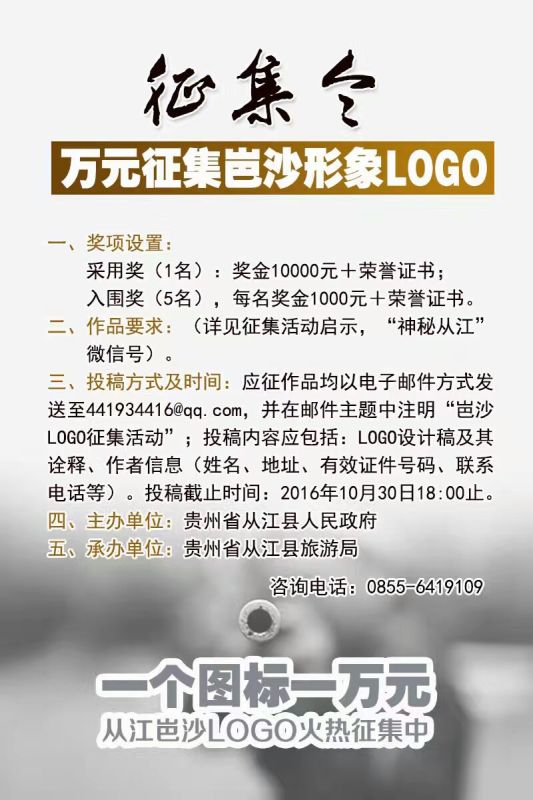 征集令

万元征集岜沙形象LOGO

一、奖项设置：
采用奖（1名）：奖金10000元＋荣誉证书；
入围奖（5名），每名奖金1000元＋荣誉证书。

二、作品要求：（详见征集活动启示，“神秘从江”微信号）。

三、投稿方式及时间：应征作品均以电子邮件方式发送至441934416@qq.com，并在邮件主题中注明“岜沙LOGO征集活动”；投稿内容应包括：LOGO设计稿及其诠释、作者信息（姓名、地址、有效证件号码、联系电话等）。投稿截止时间：2016年10月30日18:00止。

四、主办单位：贵州省从江县人民政府

五、承办单位：贵州省从江县旅游局

咨询电话：0855-6419109

一个图标一万元

从江岜沙LOGO火热征集中